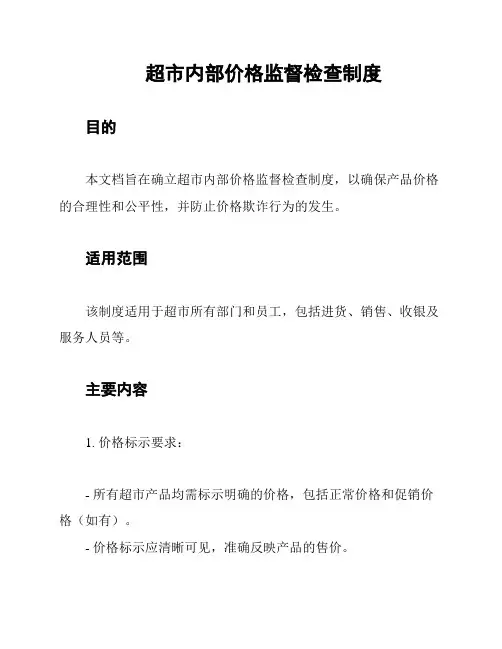 超市内部价格监督检查制度

目的

本文档旨在确立超市内部价格监督检查制度，以确保产品价格的合理性和公平性，并防止价格欺诈行为的发生。

适用范围

该制度适用于超市所有部门和员工，包括进货、销售、收银及服务人员等。

主要内容

1. 价格标示要求：

- 所有超市产品均需标示明确的价格，包括正常价格和促销价格（如有）。
- 价格标示应清晰可见，准确反映产品的售价。